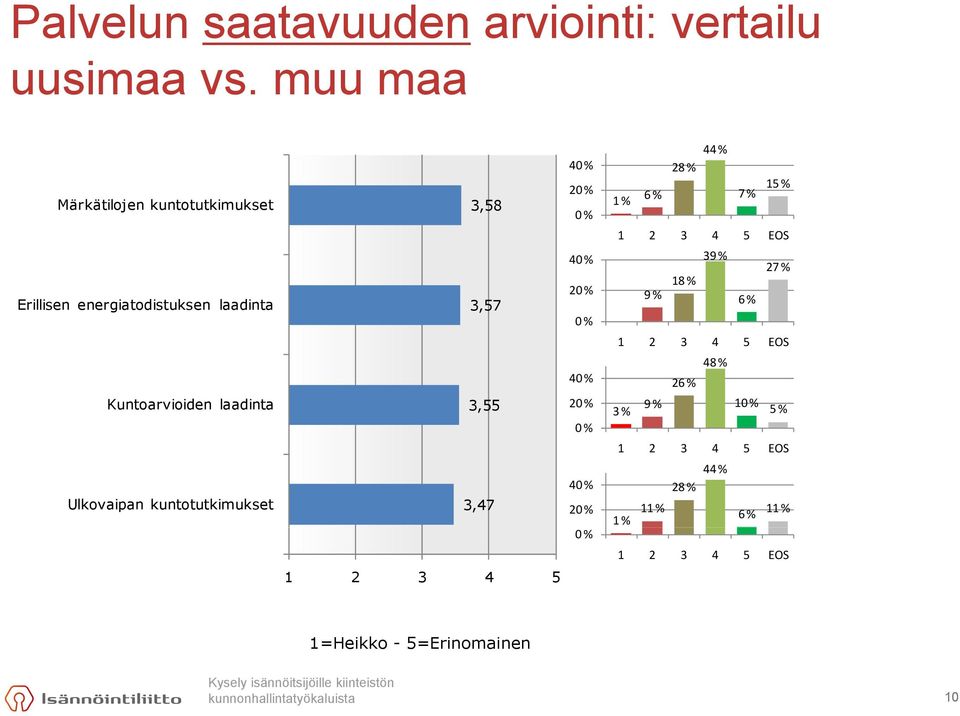 Palvelun saatavuuden arviointi: vertailu uusimaa vs. muu maa

Märkätilojen kuntotutkimukset 3,58
Erillisen energiatodistuksen laadinta 3,57
Kuntoarvioiden laadinta 3,55
Ulkovaipan kuntotutkimukset 3,47

1 2 3 4 5

40%
20%
0%
1% 6% 28% 44% 7% 15%
1 2 3 4 5 EOS

40%
20%
0%
9% 18% 39% 6% 27%
1 2 3 4 5 EOS

40%
20%
0%
3% 9% 26% 48% 10% 5%
1 2 3 4 5 EOS

40%
20%
0%
1% 11% 28% 44% 6% 11%
1 2 3 4 5 EOS

1=Heikko - 5=Erinomainen

Isännöintiliitto

Kysely isännöitsijöille kiinteistön kunnonhallintatyökaluista

10